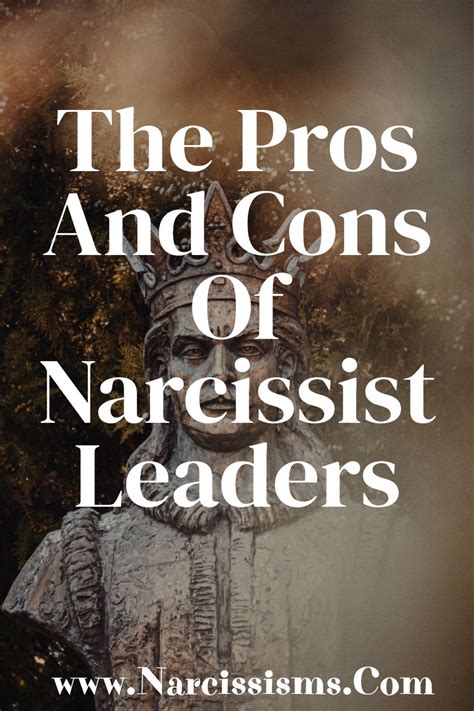 The Pros And Cons Of Narcissist Leaders

www.Narcissisms.Com